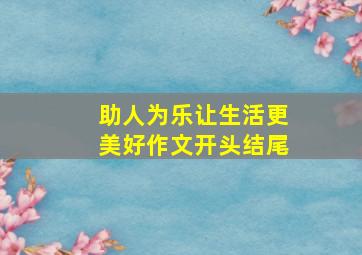 助人为乐让生活更美好作文开头结尾